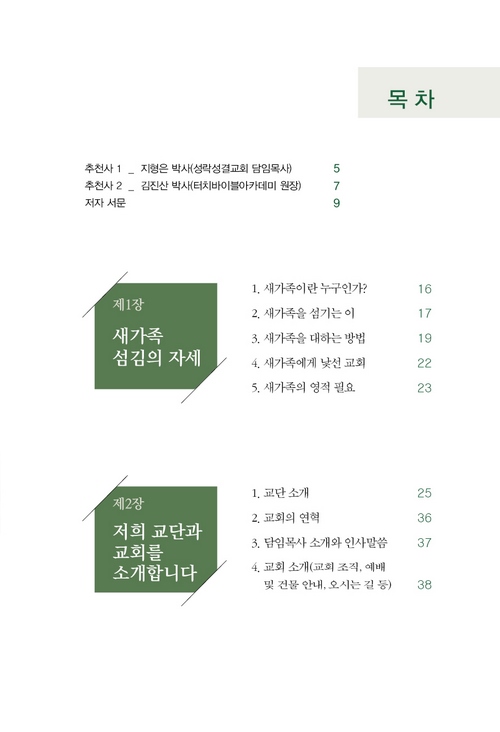 목 차

추천사 1 _ 지형은 박사(성락성결교회 담임목사) 5
추천사 2 _ 김진산 박사(터치바이블아카데미 원장) 7
저자 서문 9

제1장
새가족 섬김의 자세

1. 새가족이란 누구인가? 16
2. 새가족을 섬기는 이 17
3. 새가족을 대하는 방법 19
4. 새가족에게 낯선 교회 22
5. 새가족의 영적 필요 23

제2장
저희 교단과 교회를 소개합니다

1. 교단 소개 25
2. 교회의 연혁 36
3. 담임목사 소개와 인사말씀 37
4. 교회 소개(교회 조직, 예배 및 건물 안내, 오시는 길 등) 38